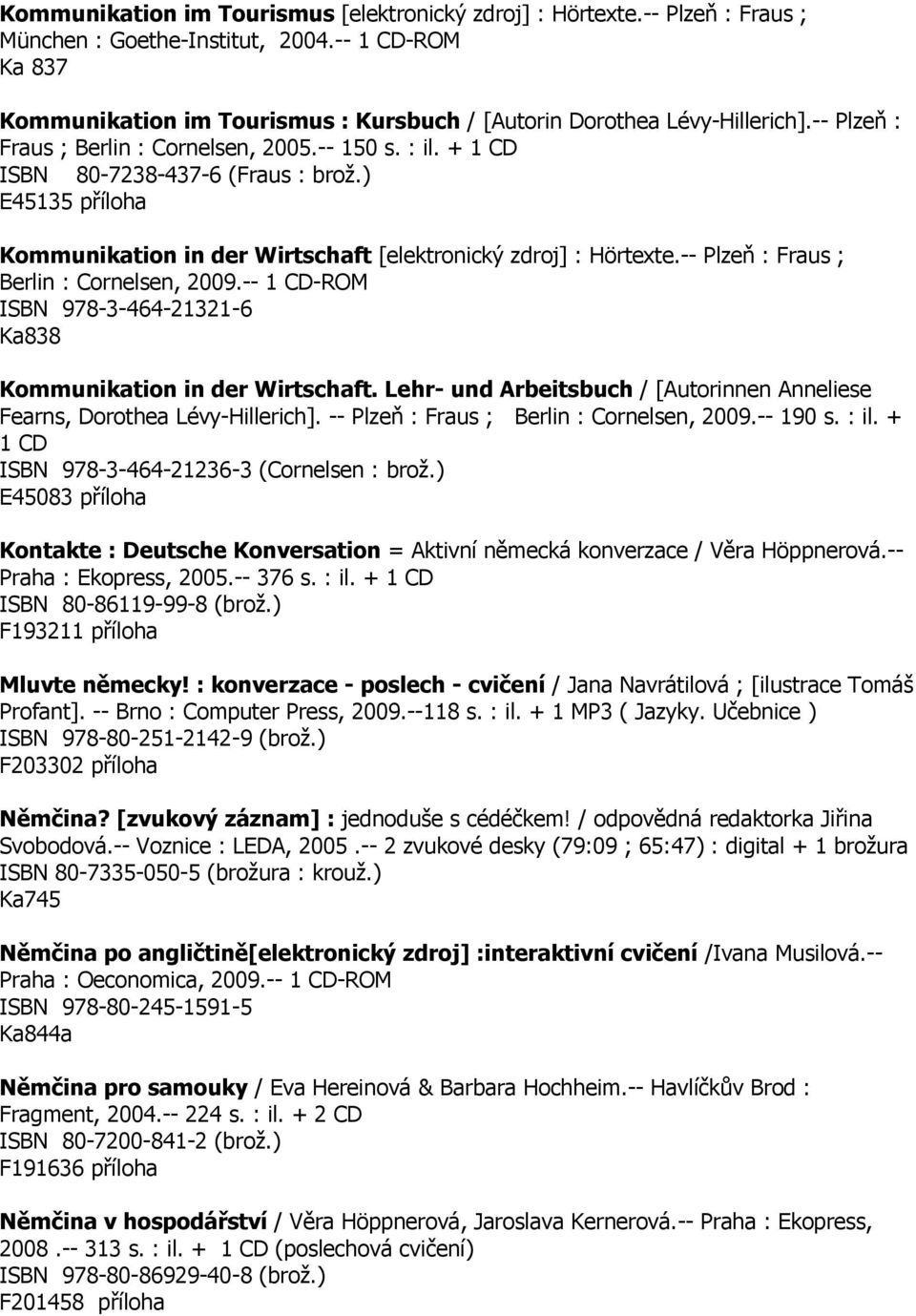 Kommunikation im Tourismus [elektronický zdroj] : Hörtexte.-- Plzeň : Fraus ; München : Goethe-Institut, 2004.-- 1 CD-ROM
Ka 837

Kommunikation im Tourismus : Kursbuch / [Autorin Dorothea Lévy-Hillerich].-- Plzeň : Fraus ; Berlin : Cornelsen, 2005.-- 150 s. : il. + 1 CD
ISBN 80-7238-437-6 (Fraus : brož.)
E45135 příloha

Kommunikation in der Wirtschaft [elektronický zdroj] : Hörtexte.-- Plzeň : Fraus ; Berlin : Cornelsen, 2009.-- 1 CD-ROM
ISBN 978-3-464-21321-6
Ka838

Kommunikation in der Wirtschaft. Lehr- und Arbeitsbuch / [Autorinnen Anneliese Fearns, Dorothea Lévy-Hillerich]. -- Plzeň : Fraus ; Berlin : Cornelsen, 2009.-- 190 s. : il. + 1 CD
ISBN 978-3-464-21236-3 (Cornelsen : brož.)
E45083 příloha

Kontakte : Deutsche Konversation = Aktivní německá konverzace / Věra Höppnerová.-- Praha : Ekopress, 2005.-- 376 s. : il. + 1 CD
ISBN 80-86119-99-8 (brož.)
F193211 příloha

Mluvte německy! : konverzace - poslech - cvičení / Jana Navrátilová ; [ilustrace Tomáš Profant]. -- Brno : Computer Press, 2009.--118 s. : il. + 1 MP3 ( Jazyky. Učebnice )
ISBN 978-80-251-2142-9 (brož.)
F203302 příloha

Němčina? [zvukový záznam] : jednoduše s cédéčkem! / odpovědná redaktorka Jiřina Svobodová.-- Voznice : LEDA, 2005 .-- 2 zvukové desky (79:09 ; 65:47) : digital + 1 brožura
ISBN 80-7335-050-5 (brožura : krouž.)
Ka745

Němčina po angličtině[elektronický zdroj] :interaktivní cvičení /Ivana Musilová.-- Praha : Oeconomica, 2009.-- 1 CD-ROM
ISBN 978-80-245-1591-5
Ka844a

Němčina pro samouky / Eva Hereinová & Barbara Hochheim.-- Havlíčkův Brod : Fragment, 2004.-- 224 s. : il. + 2 CD
ISBN 80-7200-841-2 (brož.)
F191636 příloha

Němčina v hospodářství / Věra Höppnerová, Jaroslava Kernerová.-- Praha : Ekopress, 2008 .-- 313 s. : il. + 1 CD (poslechová cvičení)
ISBN 978-80-86929-40-8 (brož.)
F201458 příloha